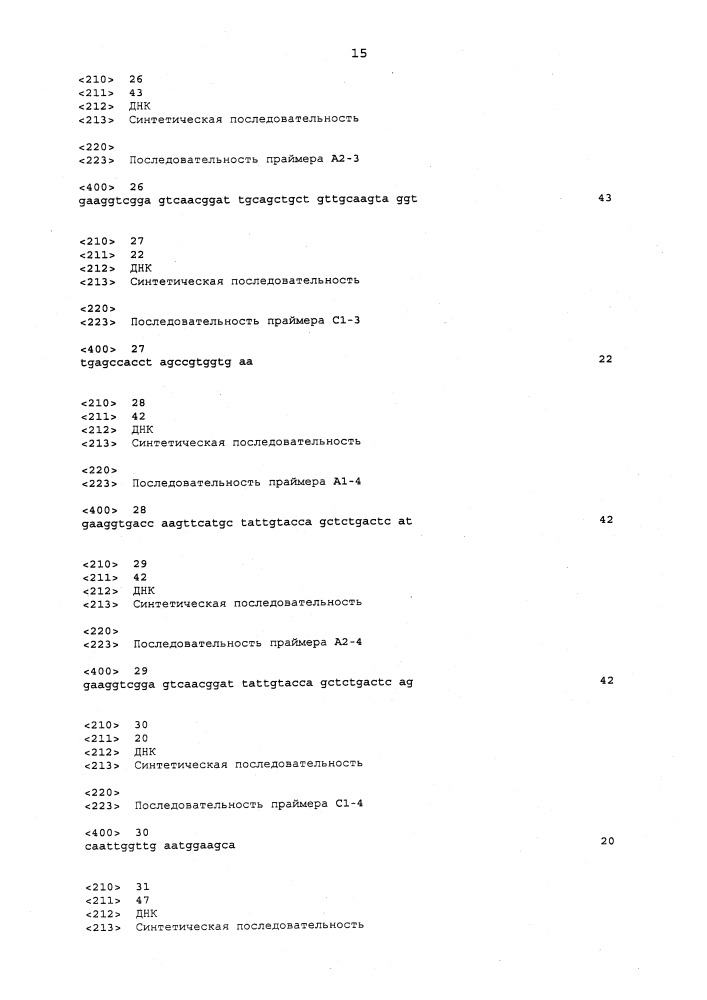 15

<210> 26
<211> 43
<212> ДНК
<213> Синтетическая последовательность

<220>
<223> Последовательность праймера A2-3

<400> 26
gaaggtcgga gtcaacggat tgcagctgct gttgcaagta ggt 43

<210> 27
<211> 22
<212> ДНК
<213> Синтетическая последовательность

<220>
<223> Последовательность праймера C1-3

<400> 27
tgagccacct agccgtggtg aa 22

<210> 28
<211> 42
<212> ДНК
<213> Синтетическая последовательность

<220>
<223> Последовательность праймера A1-4

<400> 28
gaaggtgacc aagttcatgc tattgtacca gctctgactc at 42

<210> 29
<211> 42
<212> ДНК
<213> Синтетическая последовательность

<220>
<223> Последовательность праймера A2-4

<400> 29
gaaggtcgga gtcaacggat tattgtacca gctctgactc ag 42

<210> 30
<211> 20
<212> ДНК
<213> Синтетическая последовательность

<220>
<223> Последовательность праймера C1-4

<400> 30
caattggttg aatggaagca 20

<210> 31
<211> 47
<212> ДНК
<213> Синтетическая последовательность